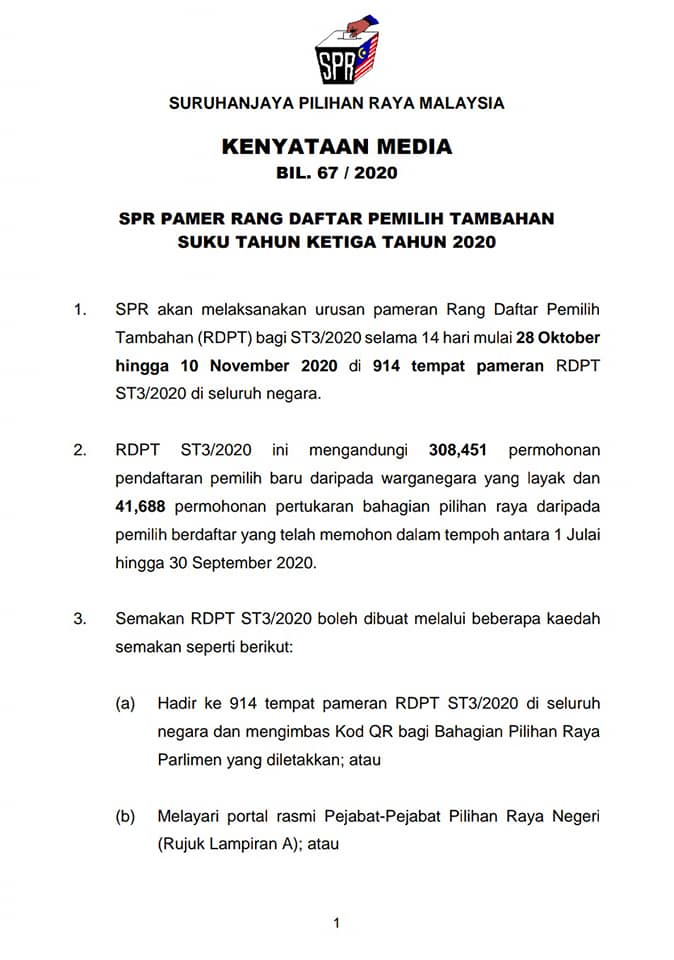 SPR

SURUHANJAYA PILIHAN RAYA MALAYSIA

KENYATAAN MEDIA
BIL. 67 / 2020

SPR PAMER RANG DAFTAR PEMILIH TAMBAHAN SUKU TAHUN KETIGA TAHUN 2020

1. SPR akan melaksanakan urusan pameran Rang Daftar Pemilih Tambahan (RDPT) bagi ST3/2020 selama 14 hari mulai 28 Oktober hingga 10 November 2020 di 914 tempat pameran RDPT ST3/2020 di seluruh negara.

2. RDPT ST3/2020 ini mengandungi 308,451 permohonan pendaftaran pemilih baru daripada warganegara yang layak dan 41,688 permohonan pertukaran bahagian pilihan raya daripada pemilih berdaftar yang telah memohon dalam tempoh antara 1 Julai hingga 30 September 2020.

3. Semakan RDPT ST3/2020 boleh dibuat melalui beberapa kaedah semakan seperti berikut:

(a) Hadir ke 914 tempat pameran RDPT ST3/2020 di seluruh negara dan mengimbas Kod QR bagi Bahagian Pilihan Raya Parlimen yang diletakkan; atau

(b) Melayari portal rasmi Pejabat-Pejabat Pilihan Raya Negeri (Rujuk Lampiran A); atau

1